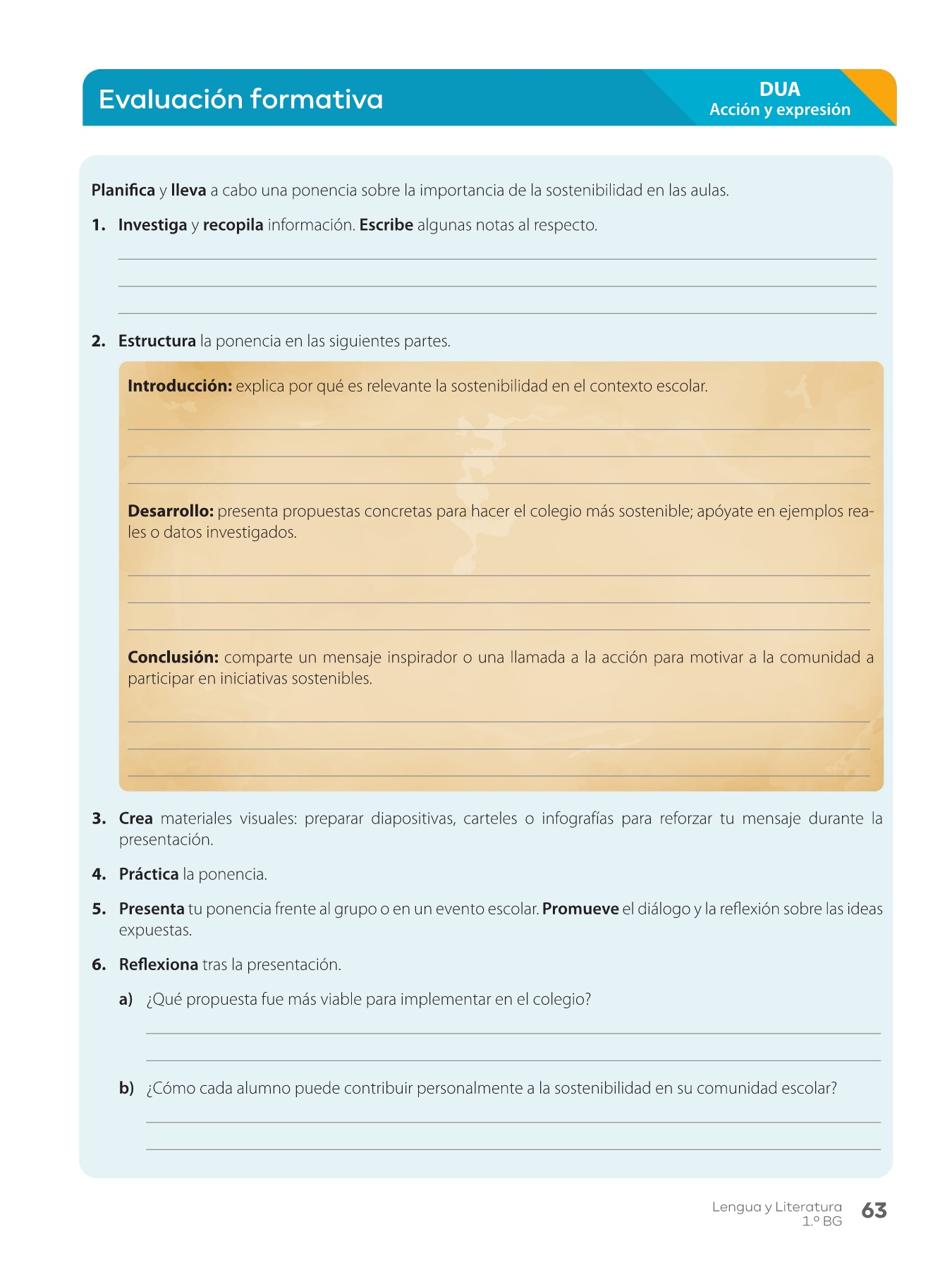 Evaluación formativa

DUA
Acción y expresión

Planifica y lleva a cabo una ponencia sobre la importancia de la sostenibilidad en las aulas.

1. Investiga y recopila información. Escribe algunas notas al respecto.

2. Estructura la ponencia en las siguientes partes.

Introducción: explica por qué es relevante la sostenibilidad en el contexto escolar.

Desarrollo: presenta propuestas concretas para hacer el colegio más sostenible; apóyate en ejemplos reales o datos investigados.

Conclusión: comparte un mensaje inspirador o una llamada a la acción para motivar a la comunidad a participar en iniciativas sostenibles.

3. Crea materiales visuales: preparar diapositivas, carteles o infografías para reforzar tu mensaje durante la presentación.

4. Práctica la ponencia.

5. Presenta tu ponencia frente al grupo o en un evento escolar. Promueve el diálogo y la reflexión sobre las ideas expuestas.

6. Reflexiona tras la presentación.

a) ¿Qué propuesta fue más viable para implementar en el colegio?

b) ¿Cómo cada alumno puede contribuir personalmente a la sostenibilidad en su comunidad escolar?

Lengua y Literatura
1.º BG
63